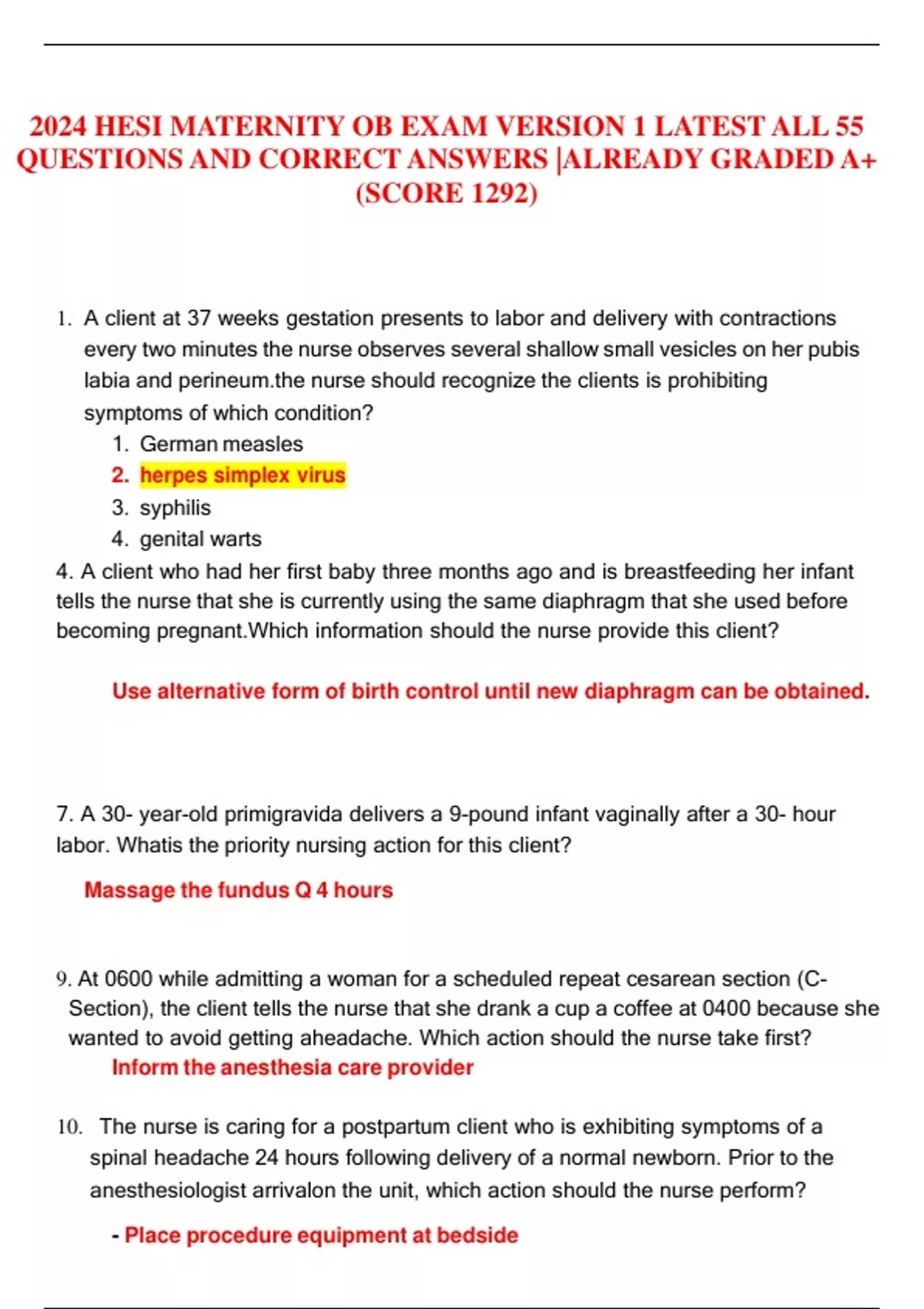 2024 HESI MATERNITY OB EXAM VERSION 1 LATEST ALL 55 QUESTIONS AND CORRECT ANSWERS |ALREADY GRADED A+ (SCORE 1292)

1. A client at 37 weeks gestation presents to labor and delivery with contractions every two minutes the nurse observes several shallow small vesicles on her pubis labia and perineum.the nurse should recognize the clients is prohibiting symptoms of which condition?
1. German measles
2. herpes simplex virus
3. syphilis
4. genital warts

4. A client who had her first baby three months ago and is breastfeeding her infant tells the nurse that she is currently using the same diaphragm that she used before becoming pregnant.Which information should the nurse provide this client?

Use alternative form of birth control until new diaphragm can be obtained.

7. A 30- year-old primigravida delivers a 9-pound infant vaginally after a 30- hour labor. Whatis the priority nursing action for this client?

Massage the fundus Q 4 hours

9. At 0600 while admitting a woman for a scheduled repeat cesarean section (C-Section), the client tells the nurse that she drank a cup a coffee at 0400 because she wanted to avoid getting aheadache. Which action should the nurse take first?
Inform the anesthesia care provider

10. The nurse is caring for a postpartum client who is exhibiting symptoms of a spinal headache 24 hours following delivery of a normal newborn. Prior to the anesthesiologist arrivalon the unit, which action should the nurse perform?

- Place procedure equipment at bedside